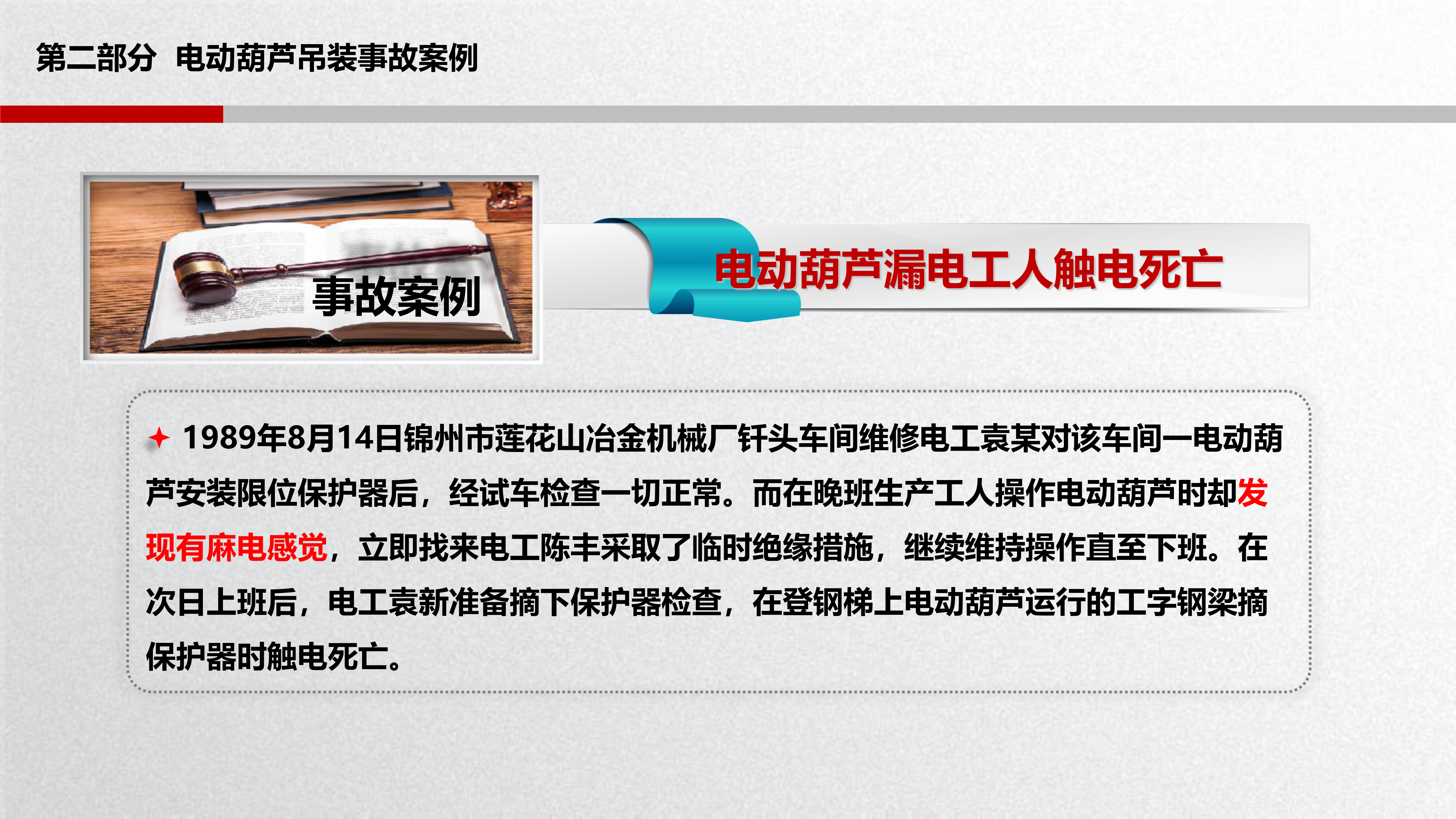 第二部分 电动葫芦吊装事故案例

事故案例

电动葫芦漏电工人触电死亡

1989年8月14日锦州市莲花山冶金机械厂钎头车间维修电工袁某对该车间一电动葫芦安装限位保护器后，经试车检查一切正常。而在晚班生产工人操作电动葫芦时却发现有麻电感觉，立即找来电工陈丰采取了临时绝缘措施，继续维持操作直至下班。在次日上班后，电工袁新准备摘下保护器检查，在登钢梯上电动葫芦运行的工字钢梁摘保护器时触电死亡。